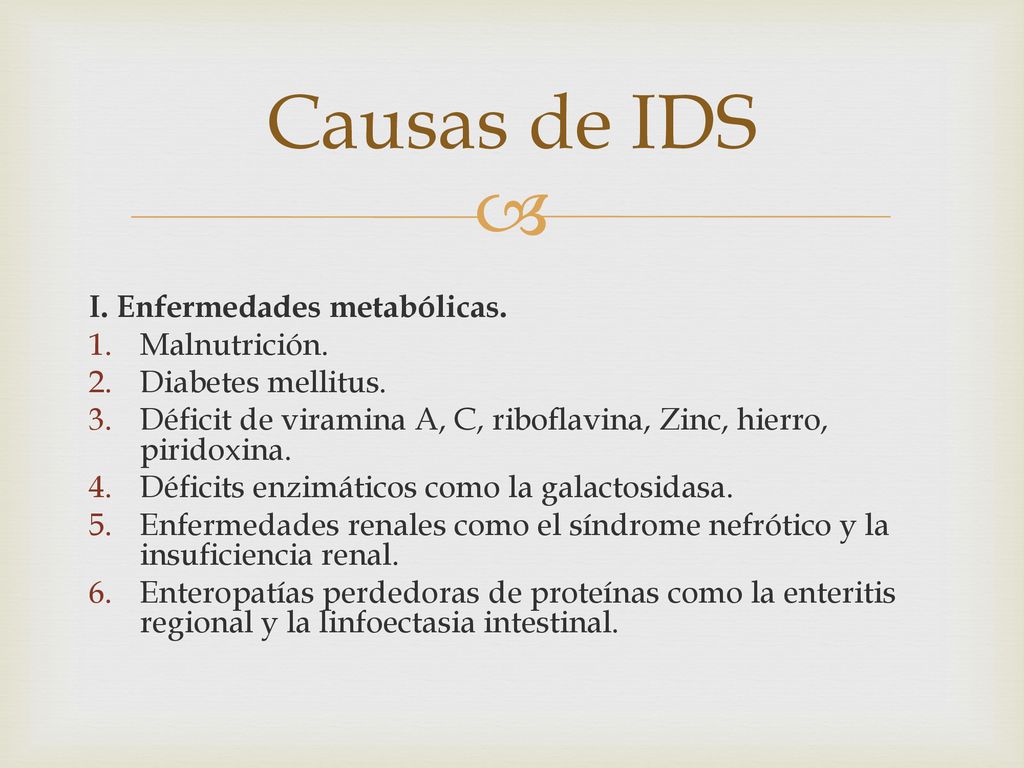 Causas de IDS

I. Enfermedades metabólicas.
1. Malnutrición.
2. Diabetes mellitus.
3. Déficit de viramina A, C, riboflavina, Zinc, hierro, piridoxina.
4. Déficits enzimáticos como la galactosidasa.
5. Enfermedades renales como el síndrome nefrótico y la insuficiencia renal.
6. Enteropatías perdedoras de proteínas como la enteritis regional y la linfoectasia intestinal.